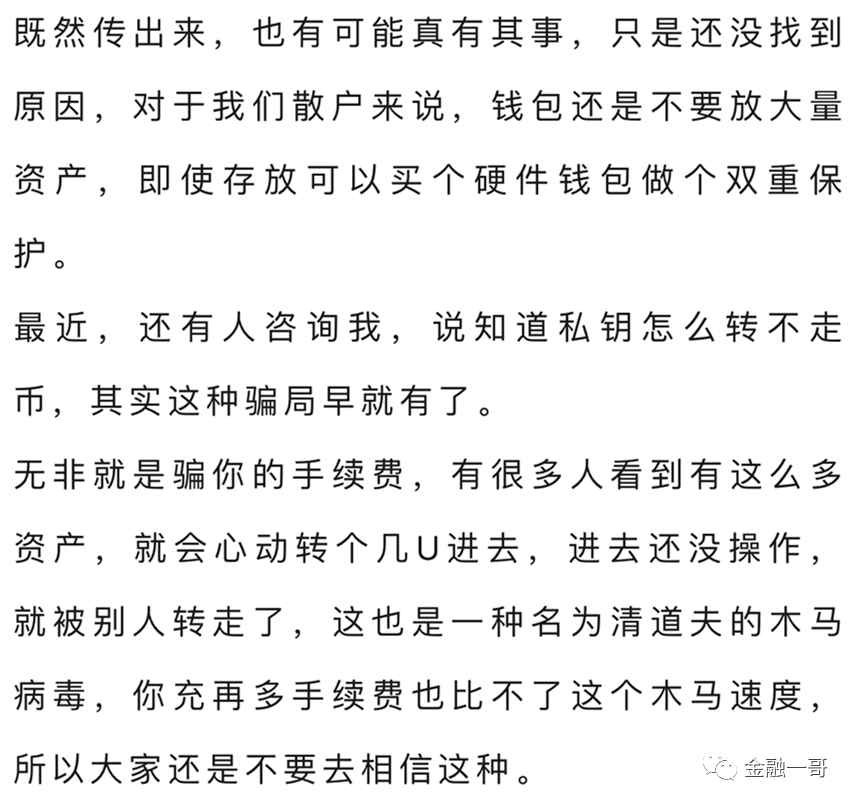 既然传出来，也有可能真有其事，只是还没找到原因，对于我们散户来说，钱包还是不要放大量资产，即使存放可以买个硬件钱包做个双重保护。

最近，还有人咨询我，说知道私钥怎么转不走币，其实这种骗局早就有了。

无非就是骗你的手续费，有很多人看到有这么多资产，就会心动转个几U进去，进去还没操作，就被别人转走了，这也是一种名为清道夫的木马病毒，你充再多手续费也比不了这个木马速度，所以大家还是不要去相信这种。

金融一哥